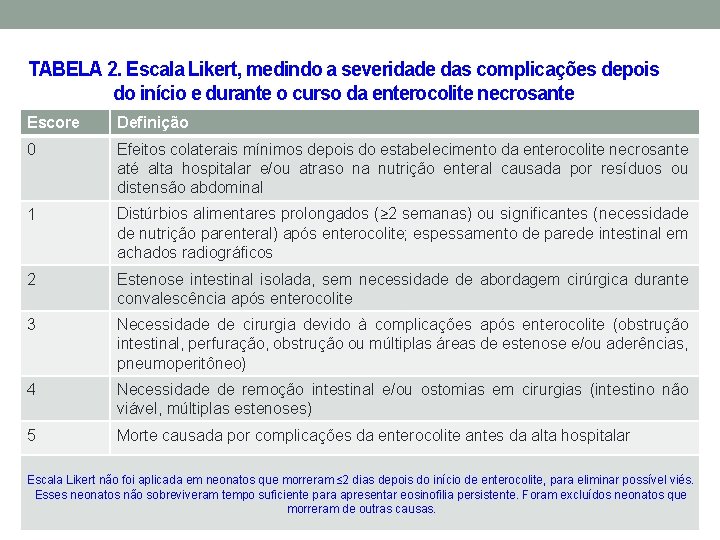 TABELA 2. Escala Likert, medindo a severidade das complicações depois do início e durante o curso da enterocolite necrosante

| Escore | Definição |
|---|---|
| 0 | Efeitos colaterais mínimos depois do estabelecimento da enterocolite necrosante até alta hospitalar e/ou atraso na nutrição enteral causada por resíduos ou distensão abdominal |
| 1 | Distúrbios alimentares prolongados (≥2 semanas) ou significantes (necessidade de nutrição parenteral) após enterocolite; espessamento de parede intestinal em achados radiográficos |
| 2 | Estenose intestinal isolada, sem necessidade de abordagem cirúrgica durante convalescência após enterocolite |
| 3 | Necessidade de cirurgia devido à complicações após enterocolite (obstrução intestinal, perfuração, obstrução ou múltiplas áreas de estenose e/ou aderências, pneumoperitôneo) |
| 4 | Necessidade de remoção intestinal e/ou ostomias em cirurgias (intestino não viável, múltiplas estenoses) |
| 5 | Morte causada por complicações da enterocolite antes da alta hospitalar |

Escala Likert não foi aplicada em neonatos que morreram ≤2 dias depois do início de enterocolite, para eliminar possível viés. Esses neonatos não sobreviveram tempo suficiente para apresentar eosinofilia persistente. Foram excluídos neonatos que morreram de outras causas.